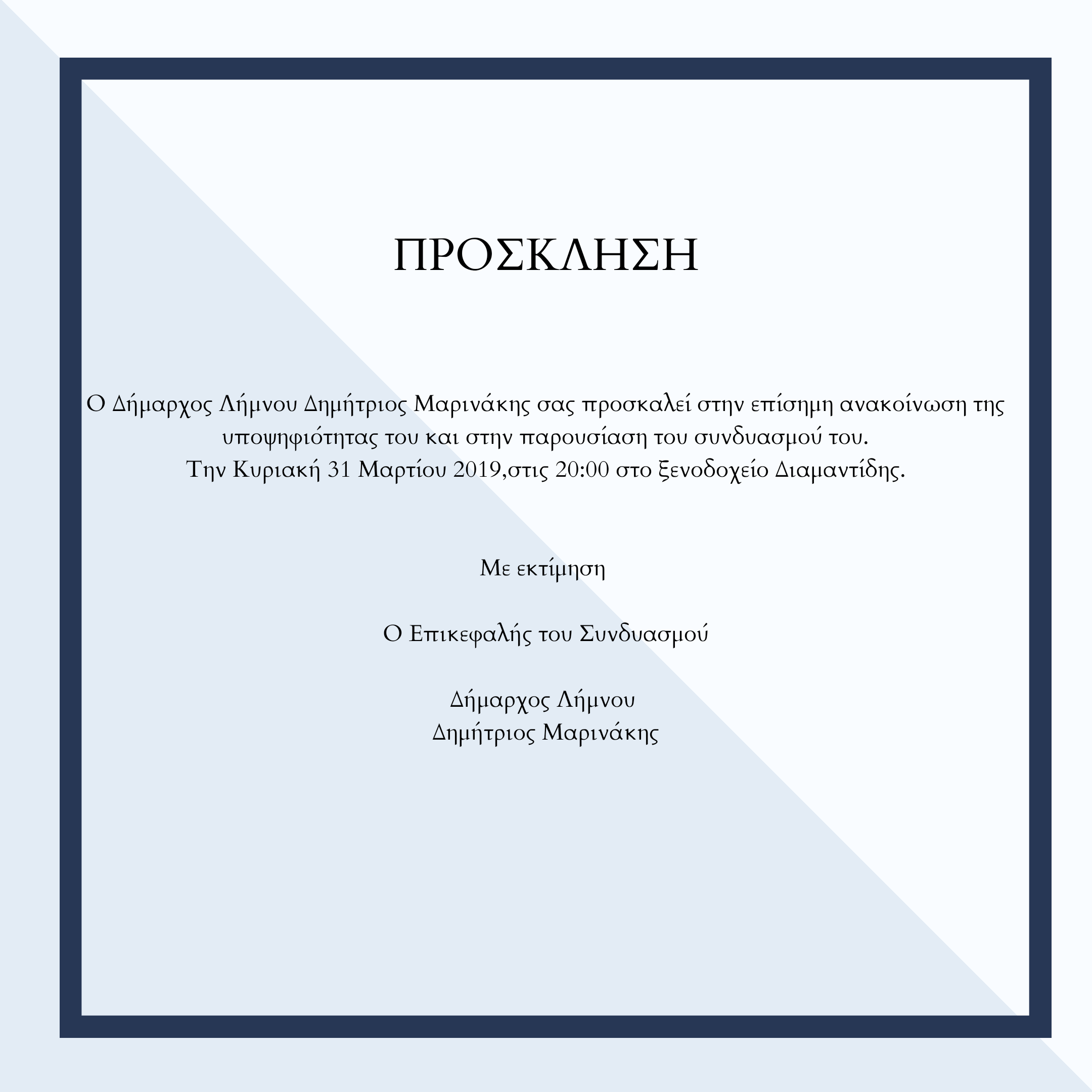 ΠΡΟΣΚΛΗΣΗ

Ο Δήμαρχος Λήμνου Δημήτριος Μαρινάκης σας προσκαλεί στην επίσημη ανακοίνωση της υποψηφιότητας του και στην παρουσίαση του συνδυασμού του.
Την Κυριακή 31 Μαρτίου 2019,στις 20:00 στο ξενοδοχείο Διαμαντίδης.

Με εκτίμηση

Ο Επικεφαλής του Συνδυασμού

Δήμαρχος Λήμνου
Δημήτριος Μαρινάκης